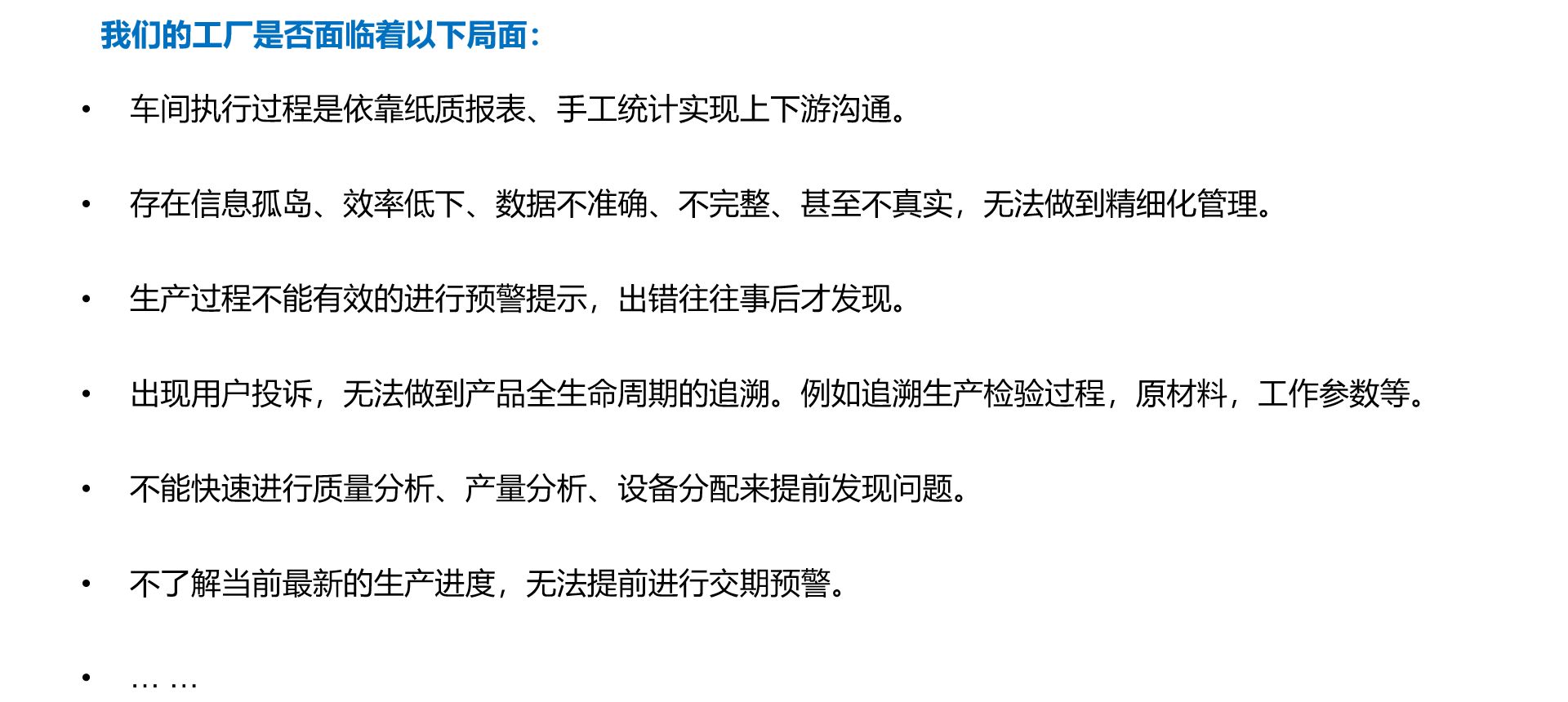 我们的工厂是否面临着以下局面：

• 车间执行过程是依靠纸质报表、手工统计实现上下游沟通。

• 存在信息孤岛、效率低下、数据不准确、不完整、甚至不真实，无法做到精细化管理。

• 生产过程不能有效的进行预警提示，出错往往事后才发现。

• 出现用户投诉，无法做到产品全生命周期的追溯。例如追溯生产检验过程，原材料，工作参数等。

• 不能快速进行质量分析、产量分析、设备分配来提前发现问题。

• 不了解当前最新的生产进度，无法提前进行交期预警。

• … …